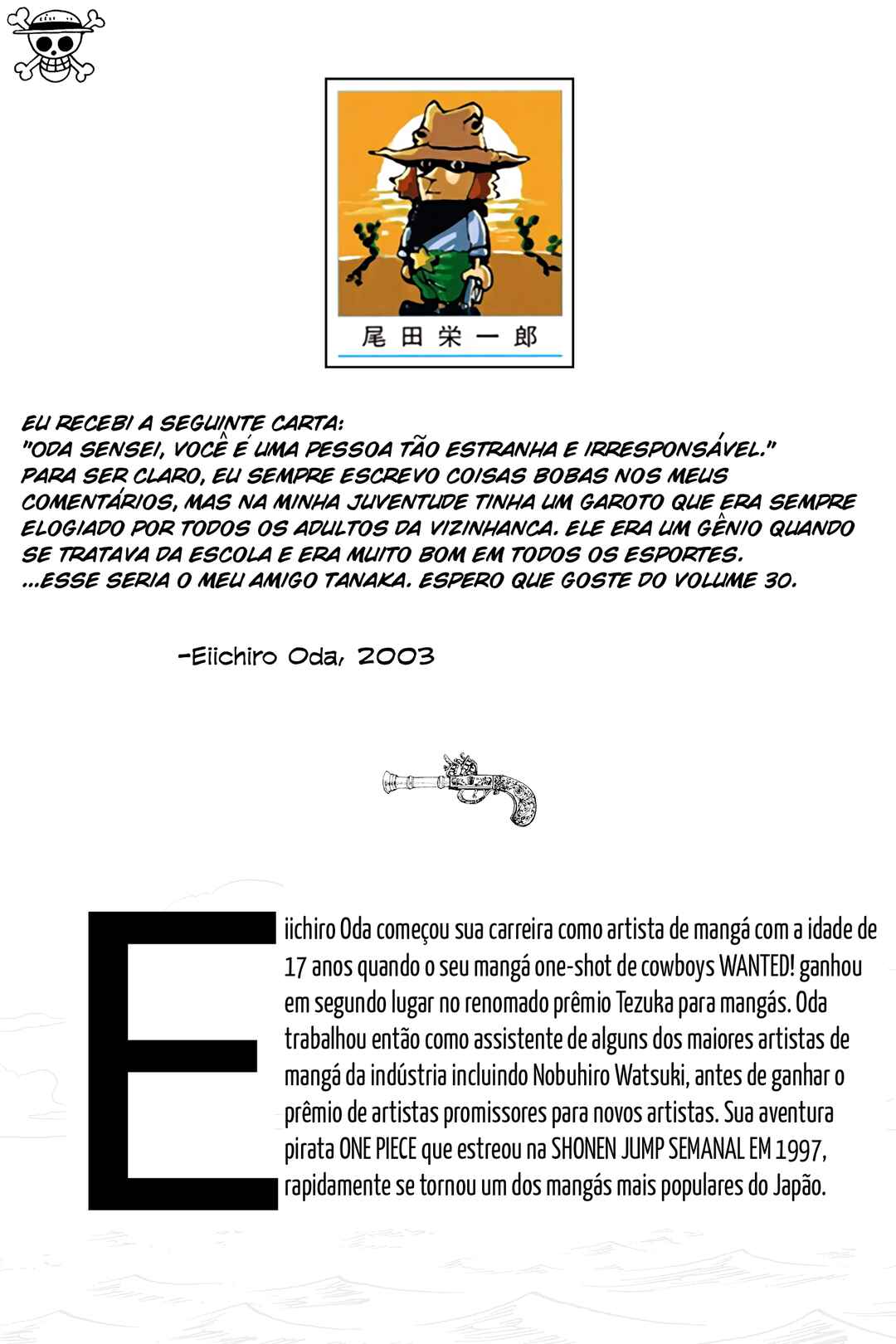 尾田栄一郎

EU RECEBI A SEGUINTE CARTA:
"ODA SENSEI, VOCÊ É UMA PESSOA TÃO ESTRANHA E IRRESPONSÁVEL."
PARA SER CLARO, EU SEMPRE ESCREVO COISAS BOBAS NOS MEUS COMENTÁRIOS, MAS NA MINHA JUVENTUDE TINHA UM GAROTO QUE ERA SEMPRE ELOGIADO POR TODOS OS ADULTOS DA VIZINHANCA. ELE ERA UM GÊNIO QUANDO SE TRATAVA DA ESCOLA E ERA MUITO BOM EM TODOS OS ESPORTES.
...ESSE SERIA O MEU AMIGO TANAKA. ESPERO QUE GOSTE DO VOLUME 30.

-Eiichiro Oda, 2003

Eiichiro Oda começou sua carreira como artista de mangá com a idade de 17 anos quando o seu mangá one-shot de cowboys WANTED! ganhou em segundo lugar no renomado prêmio Tezuka para mangás. Oda trabalhou então como assistente de alguns dos maiores artistas de mangá da indústria incluindo Nobuhiro Watsuki, antes de ganhar o prêmio de artistas promissores para novos artistas. Sua aventura pirata ONE PIECE que estreou na SHONEN JUMP SEMANAL EM 1997, rapidamente se tornou um dos mangás mais populares do Japão.